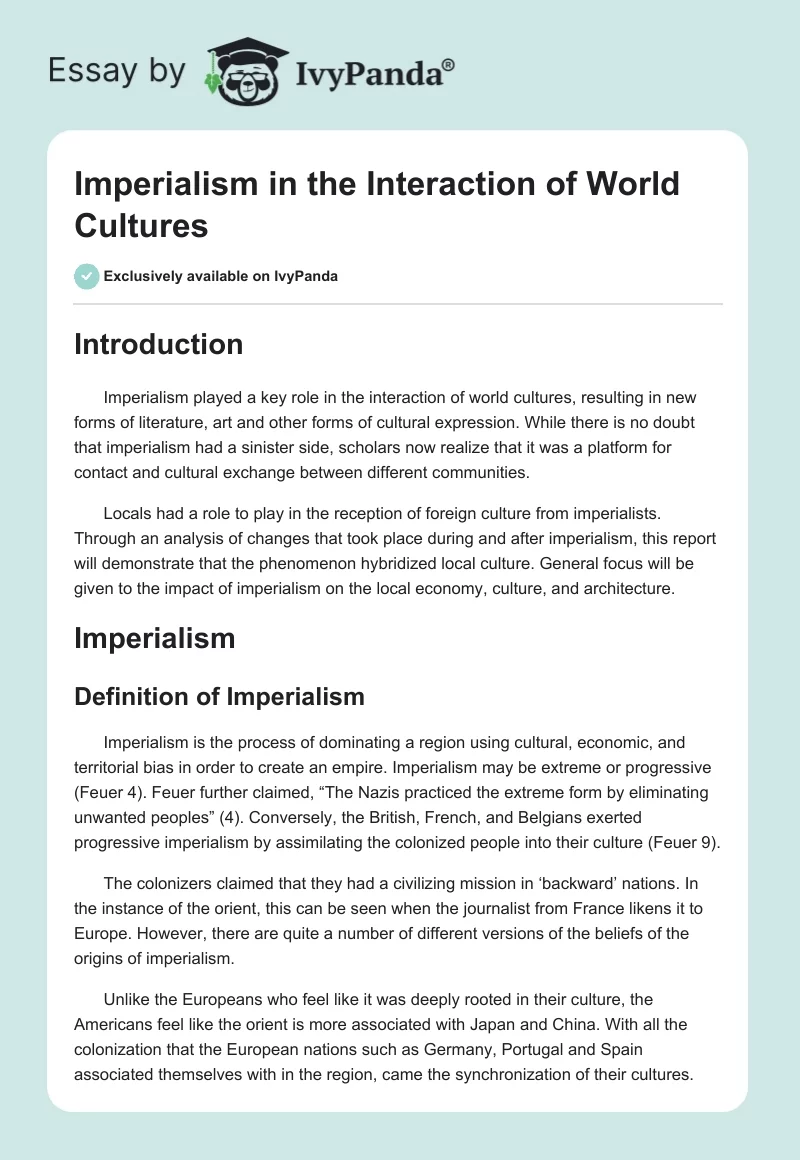 Essay by IvyPanda®

Imperialism in the Interaction of World Cultures

Exclusively available on IvyPanda

Introduction

Imperialism played a key role in the interaction of world cultures, resulting in new forms of literature, art and other forms of cultural expression. While there is no doubt that imperialism had a sinister side, scholars now realize that it was a platform for contact and cultural exchange between different communities.

Locals had a role to play in the reception of foreign culture from imperialists. Through an analysis of changes that took place during and after imperialism, this report will demonstrate that the phenomenon hybridized local culture. General focus will be given to the impact of imperialism on the local economy, culture, and architecture.

Imperialism

Definition of Imperialism

Imperialism is the process of dominating a region using cultural, economic, and territorial bias in order to create an empire. Imperialism may be extreme or progressive (Feuer 4). Feuer further claimed, “The Nazis practiced the extreme form by eliminating unwanted peoples” (4). Conversely, the British, French, and Belgians exerted progressive imperialism by assimilating the colonized people into their culture (Feuer 9).

The colonizers claimed that they had a civilizing mission in ‘backward’ nations. In the instance of the orient, this can be seen when the journalist from France likens it to Europe. However, there are quite a number of different versions of the beliefs of the origins of imperialism.

Unlike the Europeans who feel like it was deeply rooted in their culture, the Americans feel like the orient is more associated with Japan and China. With all the colonization that the European nations such as Germany, Portugal and Spain associated themselves with in the region, came the synchronization of their cultures.